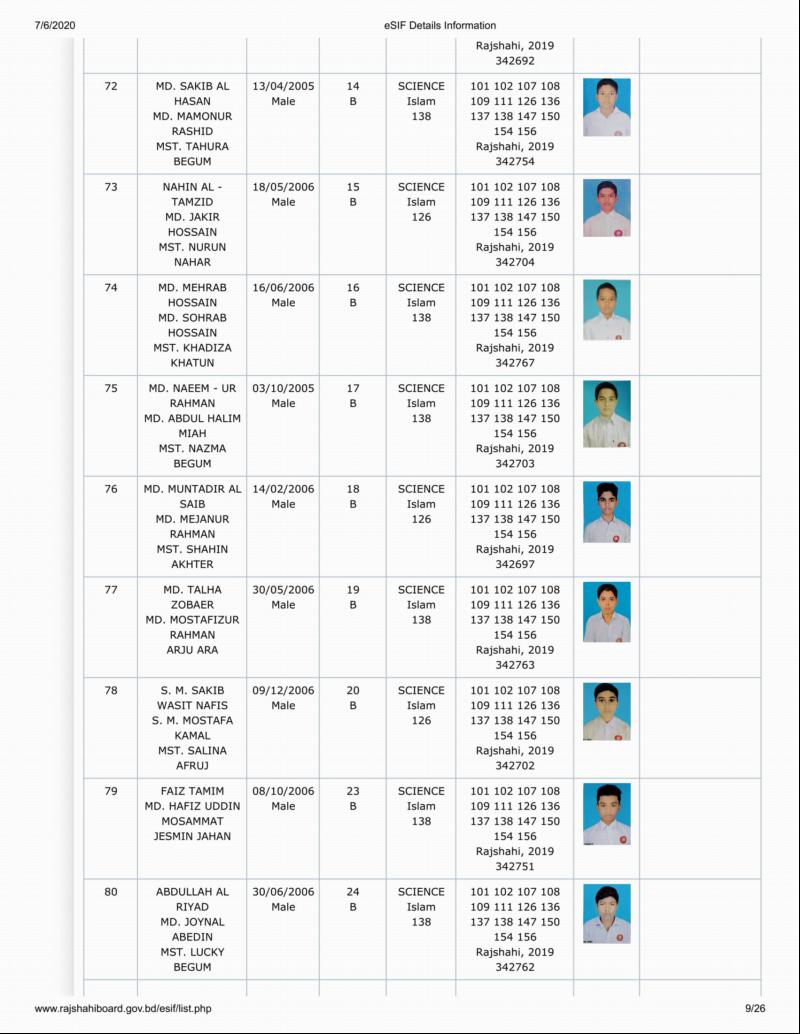 7/6/2020 eSIF Details Information

| | | | | | | |
|---|---|---|---|---|---|---|
| | | | | | Rajshahi, 2019 342692 | |
| 72 | MD. SAKIB AL HASAN MD. MAMONUR RASHID MST. TAHURA BEGUM | 13/04/2005 Male | 14 B | SCIENCE Islam 138 | 101 102 107 108 109 111 126 136 137 138 147 150 154 156 Rajshahi, 2019 342754 | |
| 73 | NAHIN AL - TAMZID MD. JAKIR HOSSAIN MST. NURUN NAHAR | 18/05/2006 Male | 15 B | SCIENCE Islam 126 | 101 102 107 108 109 111 126 136 137 138 147 150 154 156 Rajshahi, 2019 342704 | |
| 74 | MD. MEHRAB HOSSAIN MD. SOHRAB HOSSAIN MST. KHADIZA KHATUN | 16/06/2006 Male | 16 B | SCIENCE Islam 138 | 101 102 107 108 109 111 126 136 137 138 147 150 154 156 Rajshahi, 2019 342767 | |
| 75 | MD. NAEEM - UR RAHMAN MD. ABDUL HALIM MIAH MST. NAZMA BEGUM | 03/10/2005 Male | 17 B | SCIENCE Islam 138 | 101 102 107 108 109 111 126 136 137 138 147 150 154 156 Rajshahi, 2019 342703 | |
| 76 | MD. MUNTADIR AL SAIB MD. MEJANUR RAHMAN MST. SHAHIN AKHTER | 14/02/2006 Male | 18 B | SCIENCE Islam 126 | 101 102 107 108 109 111 126 136 137 138 147 150 154 156 Rajshahi, 2019 342697 | |
| 77 | MD. TALHA ZOBAER MD. MOSTAFIZUR RAHMAN ARJU ARA | 30/05/2006 Male | 19 B | SCIENCE Islam 138 | 101 102 107 108 109 111 126 136 137 138 147 150 154 156 Rajshahi, 2019 342763 | |
| 78 | S. M. SAKIB WASIT NAFIS S. M. MOSTAFA KAMAL MST. SALINA AFRUJ | 09/12/2006 Male | 20 B | SCIENCE Islam 126 | 101 102 107 108 109 111 126 136 137 138 147 150 154 156 Rajshahi, 2019 342702 | |
| 79 | FAIZ TAMIM MD. HAFIZ UDDIN MOSAMMAT JESMIN JAHAN | 08/10/2006 Male | 23 B | SCIENCE Islam 138 | 101 102 107 108 109 111 126 136 137 138 147 150 154 156 Rajshahi, 2019 342751 | |
| 80 | ABDULLAH AL RIYAD MD. JOYNAL ABEDIN MST. LUCKY BEGUM | 30/06/2006 Male | 24 B | SCIENCE Islam 138 | 101 102 107 108 109 111 126 136 137 138 147 150 154 156 Rajshahi, 2019 342762 | |

www.rajshahiboard.gov.bd/esif/list.php 9/26